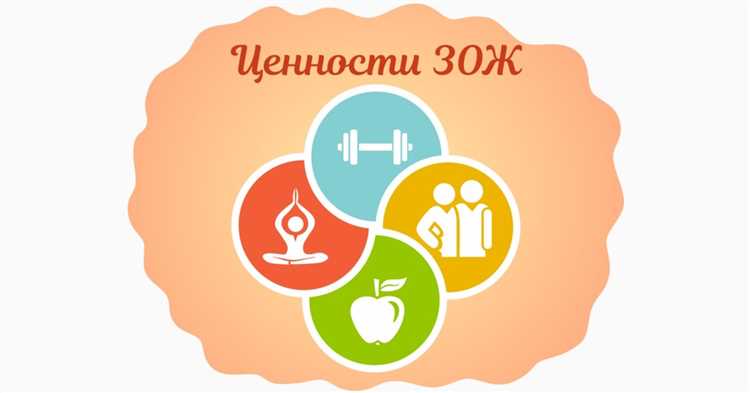 Ценности ЗОЖ